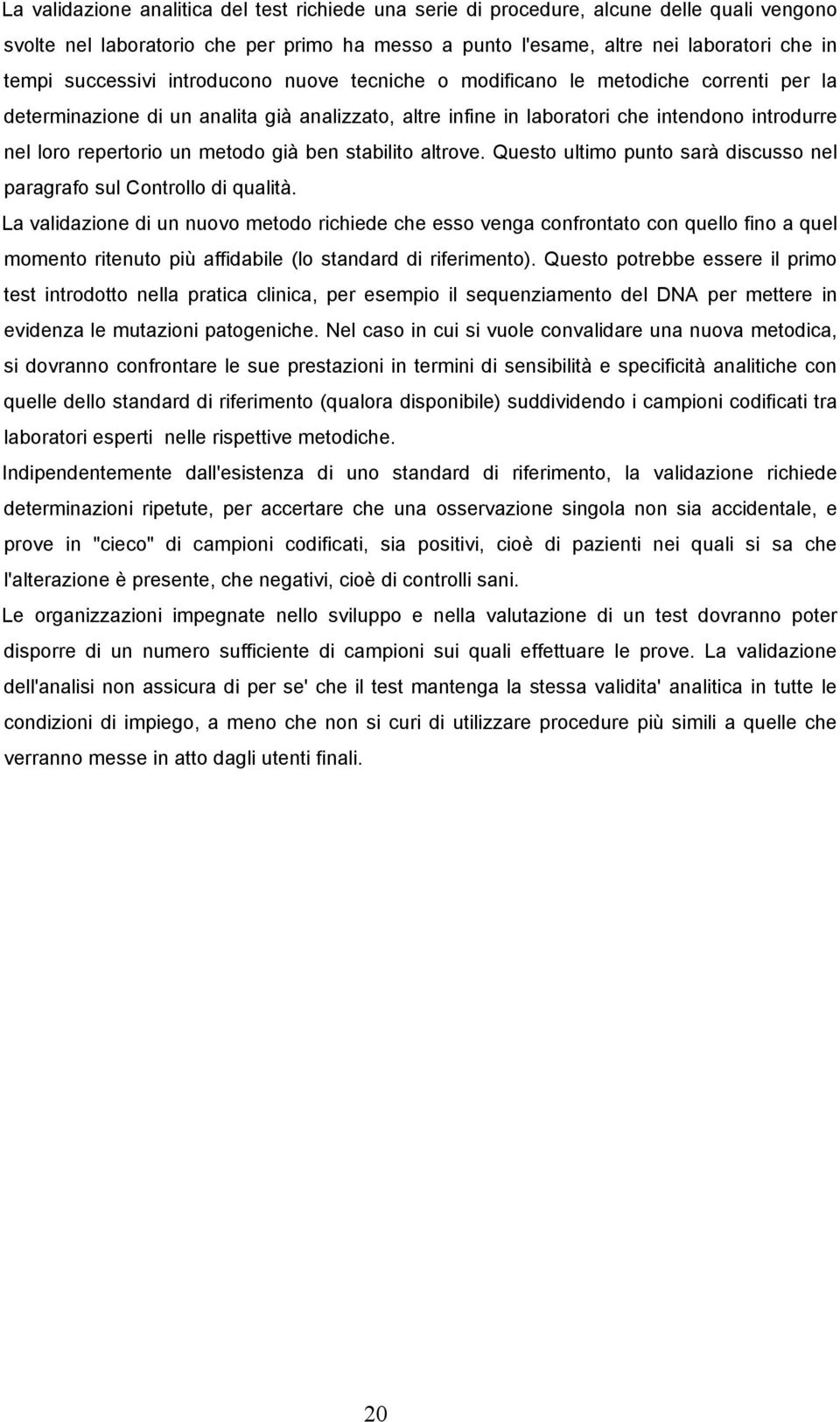 La validazione analitica del test richiede una serie di procedure, alcune delle quali vengono svolte nel laboratorio che per primo ha messo a punto l'esame, altre nei laboratori che in tempi successivi introducono nuove tecniche o modificano le metodiche correnti per la determinazione di un analita già analizzato, altre infine in laboratori che intendono introdurre nel loro repertorio un metodo già ben stabilito altrove. Questo ultimo punto sarà discusso nel paragrafo sul Controllo di qualità.

La validazione di un nuovo metodo richiede che esso venga confrontato con quello fino a quel momento ritenuto più affidabile (lo standard di riferimento). Questo potrebbe essere il primo test introdotto nella pratica clinica, per esempio il sequenziamento del DNA per mettere in evidenza le mutazioni patogeniche. Nel caso in cui si vuole convalidare una nuova metodica, si dovranno confrontare le sue prestazioni in termini di sensibilità e specificità analitiche con quelle dello standard di riferimento (qualora disponibile) suddividendo i campioni codificati tra laboratori esperti nelle rispettive metodiche.

Indipendentemente dall'esistenza di uno standard di riferimento, la validazione richiede determinazioni ripetute, per accertare che una osservazione singola non sia accidentale, e prove in "cieco" di campioni codificati, sia positivi, cioè di pazienti nei quali si sa che l'alterazione è presente, che negativi, cioè di controlli sani.

Le organizzazioni impegnate nello sviluppo e nella valutazione di un test dovranno poter disporre di un numero sufficiente di campioni sui quali effettuare le prove. La validazione dell'analisi non assicura di per se' che il test mantenga la stessa validita' analitica in tutte le condizioni di impiego, a meno che non si curi di utilizzare procedure più simili a quelle che verranno messe in atto dagli utenti finali.

20